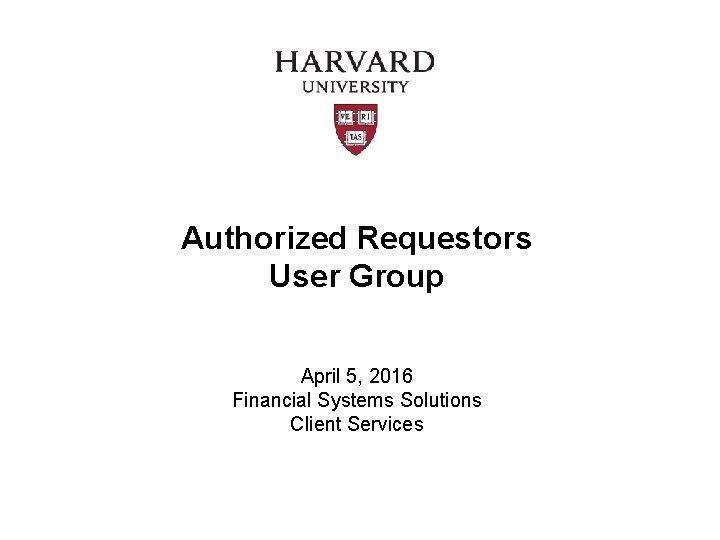 HARVARD
UNIVERSITY

VE RI TAS

Authorized Requestors
User Group

April 5, 2016
Financial Systems Solutions
Client Services